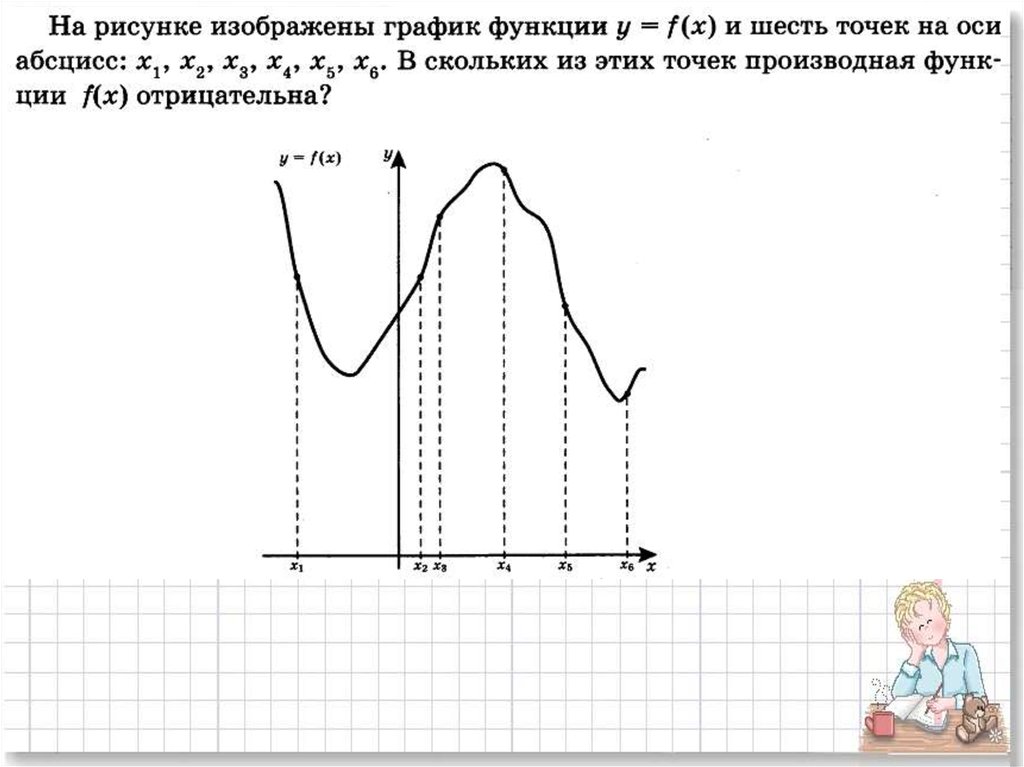 На рисунке изображены график функции $y = f(x)$ и шесть точек на оси абсцисс: $x_1$, $x_2$, $x_3$, $x_4$, $x_5$, $x_6$. В скольких из этих точек производная функции $f(x)$ отрицательна?

$y = f(x)$

$y$

$x_1$ $x_2$ $x_3$ $x_4$ $x_5$ $x_6$ $x$